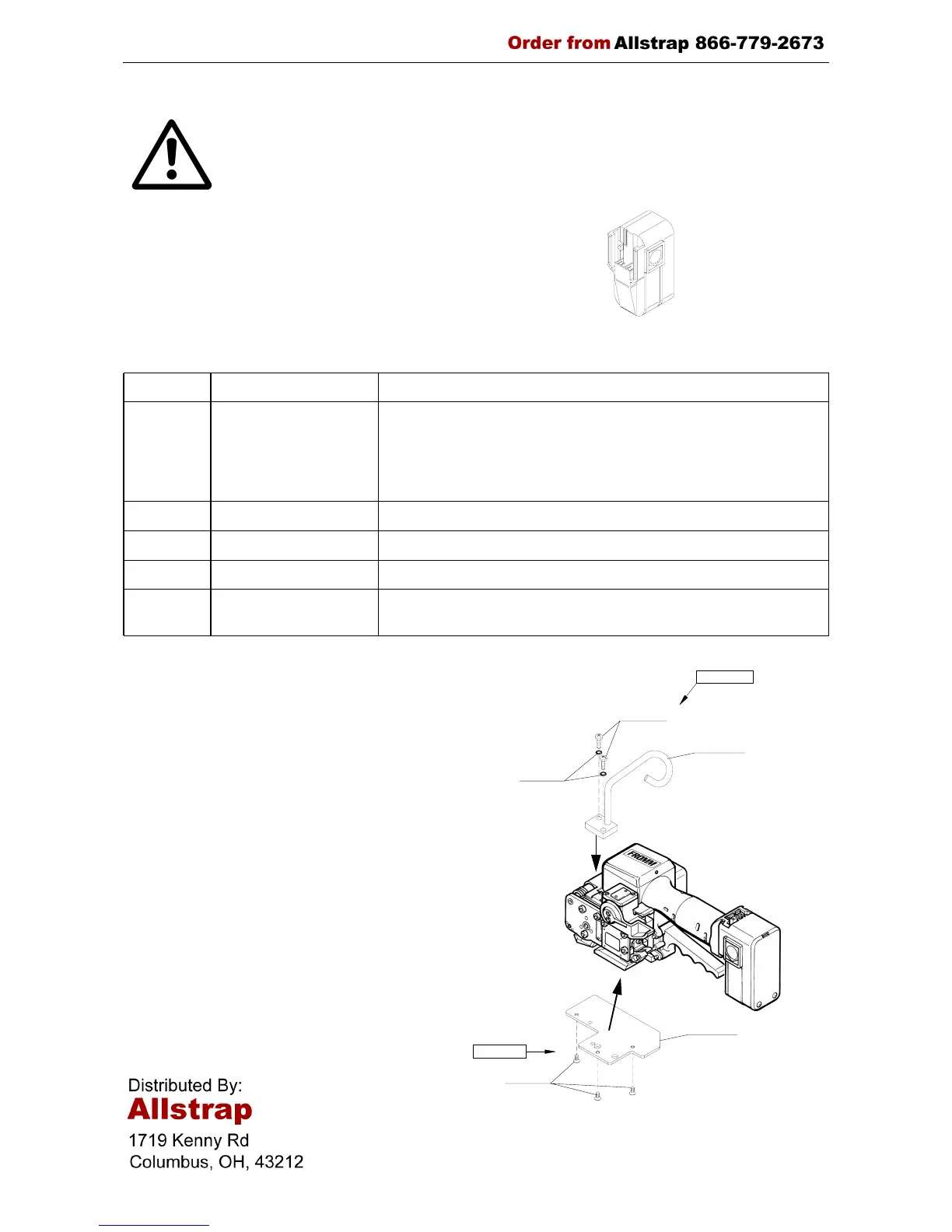 Order from Allstrap 866-779-2673

FROMM

Distributed By:
Allstrap
1719 Kenny Rd
Columbus, OH, 43212